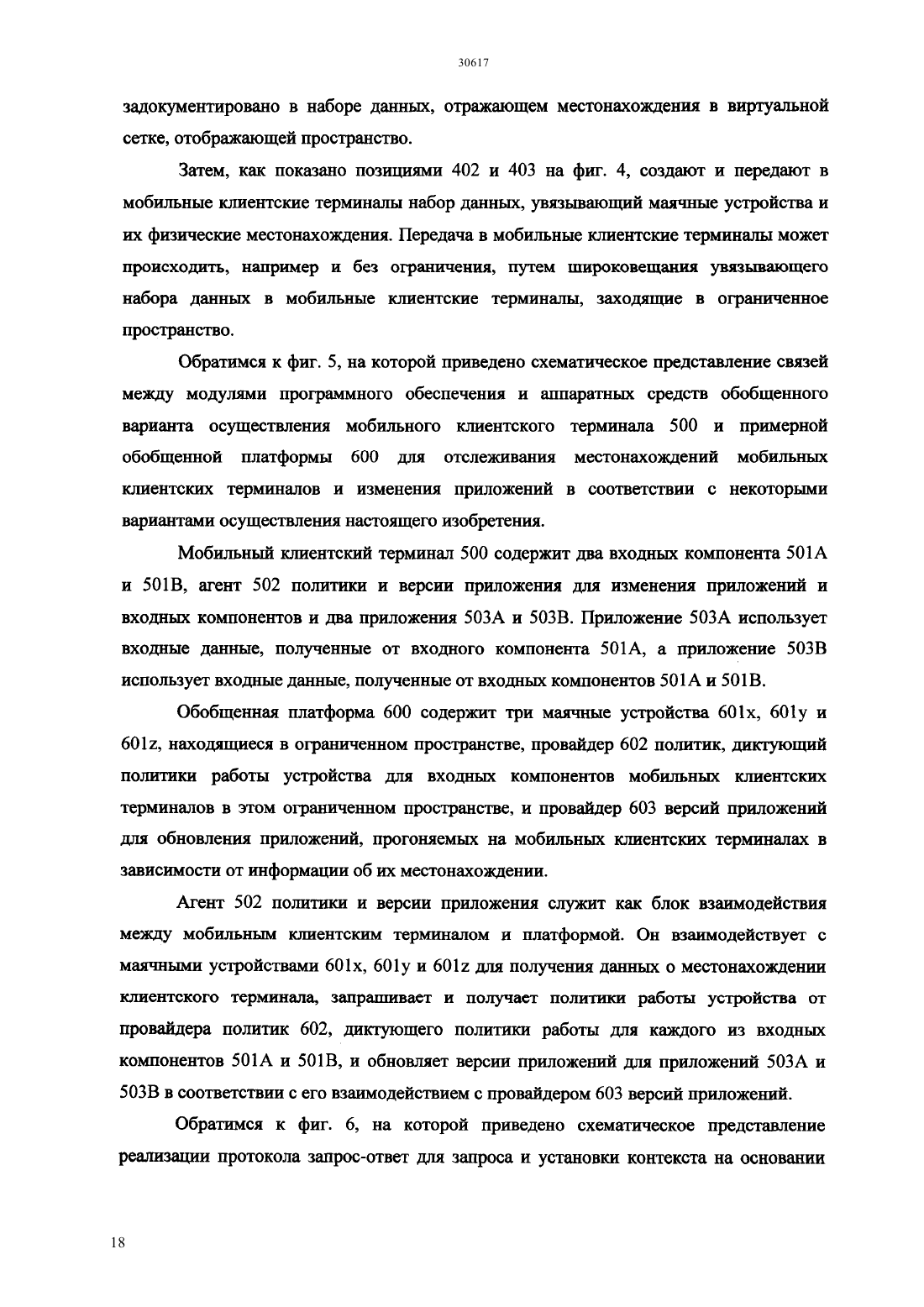 30617

задокументировано в наборе данных, отражающем местонахождения в виртуальной сетке, отображающей пространство.

Затем, как показано позициями 402 и 403 на фиг. 4, создают и передают в мобильные клиентские терминалы набор данных, увязывающий маячные устройства и их физические местонахождения. Передача в мобильные клиентские терминалы может происходить, например и без ограничения, путем широковещания увязывающего набора данных в мобильные клиентские терминалы, заходящие в ограниченное пространство.

Обратимся к фиг. 5, на которой приведено схематическое представление связей между модулями программного обеспечения и аппаратных средств обобщенного варианта осуществления мобильного клиентского терминала 500 и примерной обобщенной платформы 600 для отслеживания местонахождений мобильных клиентских терминалов и изменения приложений в соответствии с некоторыми вариантами осуществления настоящего изобретения.

Мобильный клиентский терминал 500 содержит два входных компонента 501A и 501B, агент 502 политики и версии приложения для изменения приложений и входных компонентов и два приложения 503A и 503B. Приложение 503A использует входные данные, полученные от входного компонента 501A, а приложение 503B использует входные данные, полученные от входных компонентов 501A и 501B.

Обобщенная платформа 600 содержит три маячные устройства 601x, 601y и 601z, находящиеся в ограниченном пространстве, провайдер 602 политик, диктующий политики работы устройства для входных компонентов мобильных клиентских терминалов в этом ограниченном пространстве, и провайдер 603 версий приложений для обновления приложений, прогоняемых на мобильных клиентских терминалах в зависимости от информации об их местонахождении.

Агент 502 политики и версии приложения служит как блок взаимодействия между мобильным клиентским терминалом и платформой. Он взаимодействует с маячными устройствами 601x, 601y и 601z для получения данных о местонахождении клиентского терминала, запрашивает и получает политики работы устройства от провайдера политик 602, диктующего политики работы для каждого из входных компонентов 501A и 501B, и обновляет версии приложений для приложений 503A и 503B в соответствии с его взаимодействием с провайдером 603 версий приложений.

Обратимся к фиг. 6, на которой приведено схематическое представление реализации протокола запрос-ответ для запроса и установки контекста на основании

18